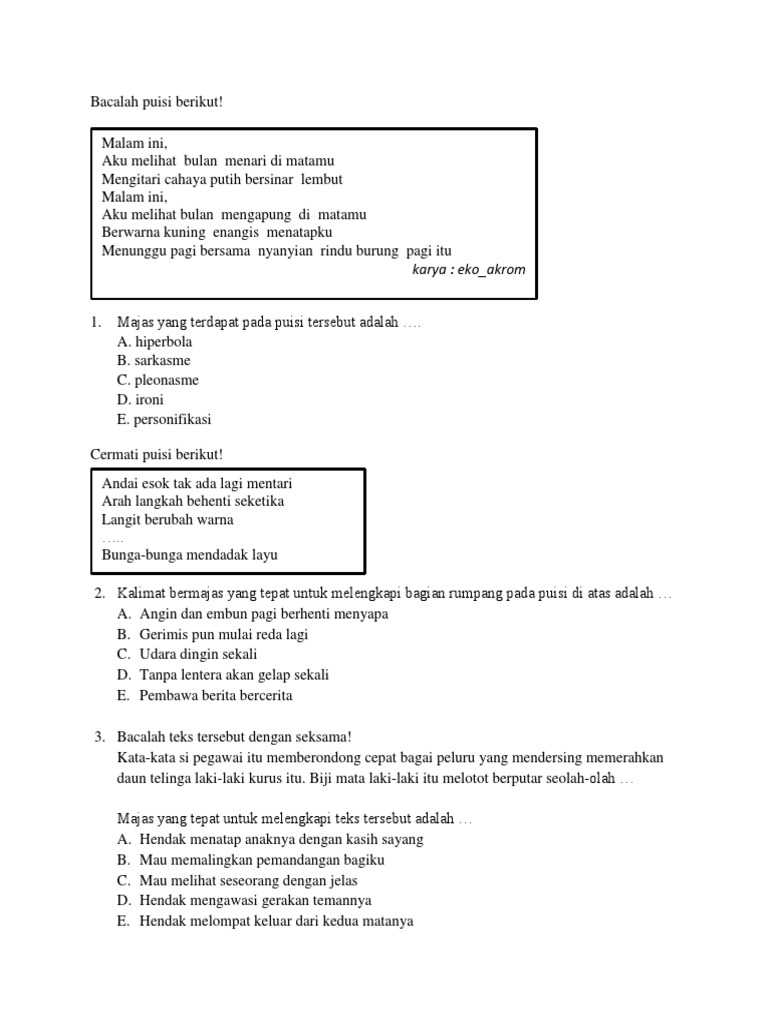 Bacalah puisi berikut!

Malam ini,
Aku melihat bulan menari di matamu
Mengitari cahaya putih bersinar lembut
Malam ini,
Aku melihat bulan mengapung di matamu
Berwarna kuning enangis menatapku
Menunggu pagi bersama nyanyian rindu burung pagi itu
karya : eko_akrom

1. Majas yang terdapat pada puisi tersebut adalah ….
A. hiperbola
B. sarkasme
C. pleonasme
D. ironi
E. personifikasi

Cermati puisi berikut!

Andai esok tak ada lagi mentari
Arah langkah behenti seketika
Langit berubah warna
…..
Bunga-bunga mendadak layu

2. Kalimat bermajas yang tepat untuk melengkapi bagian rumpang pada puisi di atas adalah …
A. Angin dan embun pagi berhenti menyapa
B. Gerimis pun mulai reda lagi
C. Udara dingin sekali
D. Tanpa lentera akan gelap sekali
E. Pembawa berita bercerita

3. Bacalah teks tersebut dengan seksama!
Kata-kata si pegawai itu memberondong cepat bagai peluru yang mendersing memerahkan daun telinga laki-laki kurus itu. Biji mata laki-laki itu melotot berputar seolah-olah …

Majas yang tepat untuk melengkapi teks tersebut adalah …
A. Hendak menatap anaknya dengan kasih sayang
B. Mau memalingkan pemandangan bagiku
C. Mau melihat seseorang dengan jelas
D. Hendak mengawasi gerakan temannya
E. Hendak melompat keluar dari kedua matanya